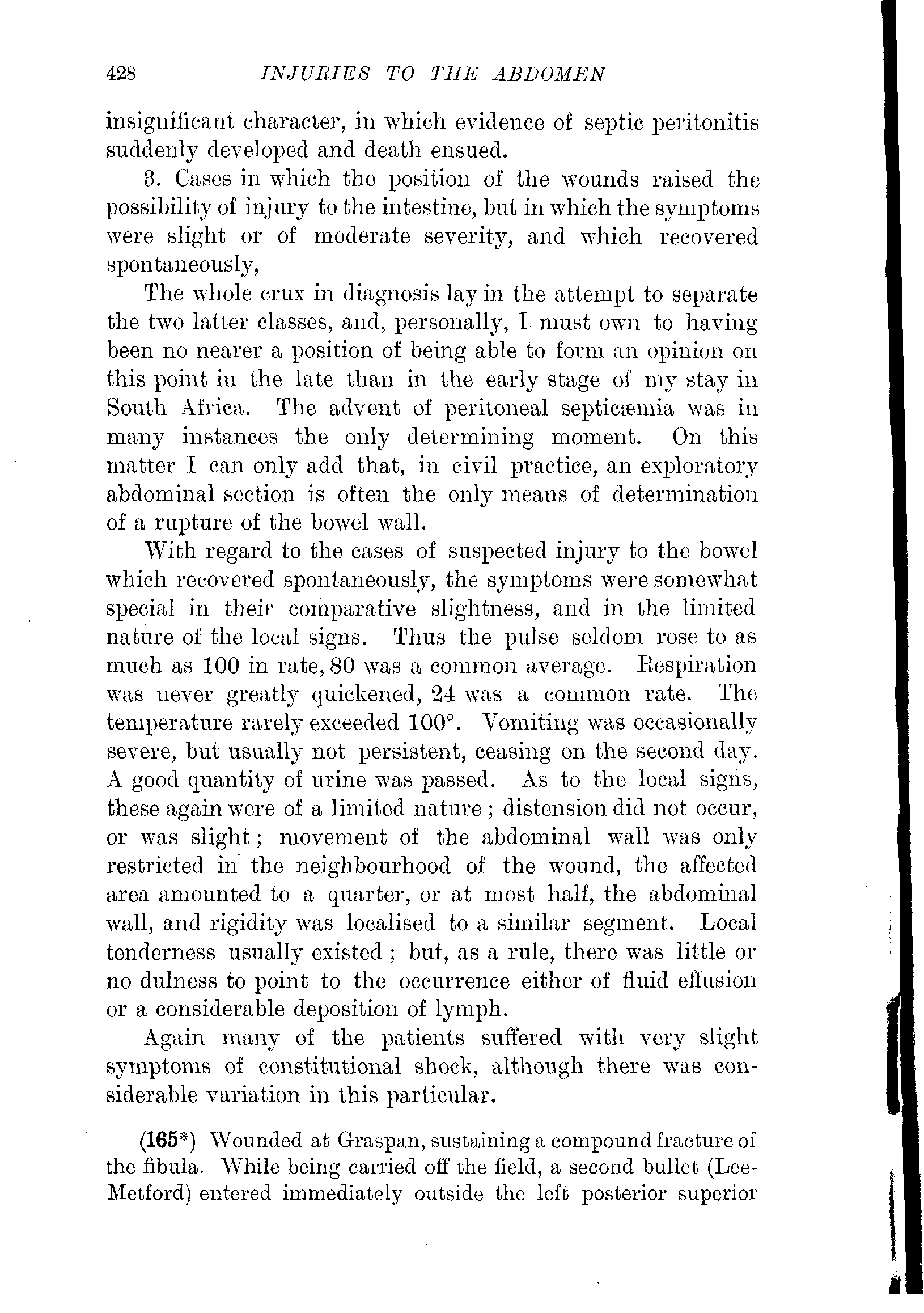 428 INJURIES TO THE ABDOMEN

insignificant character, in which evidence of septic peritonitis suddenly developed and death ensued.

3. Cases in which the position of the wounds raised the possibility of injury to the intestine, but in which the symptoms were slight or of moderate severity, and which recovered spontaneously,

The whole crux in diagnosis lay in the attempt to separate the two latter classes, and, personally, I must own to having been no nearer a position of being able to form an opinion on this point in the late than in the early stage of my stay in South Africa. The advent of peritoneal septicæmia was in many instances the only determining moment. On this matter I can only add that, in civil practice, an exploratory abdominal section is often the only means of determination of a rupture of the bowel wall.

With regard to the cases of suspected injury to the bowel which recovered spontaneously, the symptoms were somewhat special in their comparative slightness, and in the limited nature of the local signs. Thus the pulse seldom rose to as much as 100 in rate, 80 was a common average. Respiration was never greatly quickened, 24 was a common rate. The temperature rarely exceeded 100°. Vomiting was occasionally severe, but usually not persistent, ceasing on the second day. A good quantity of urine was passed. As to the local signs, these again were of a limited nature; distension did not occur, or was slight; movement of the abdominal wall was only restricted in the neighbourhood of the wound, the affected area amounted to a quarter, or at most half, the abdominal wall, and rigidity was localised to a similar segment. Local tenderness usually existed; but, as a rule, there was little or no dulness to point to the occurrence either of fluid effusion or a considerable deposition of lymph.

Again many of the patients suffered with very slight symptoms of constitutional shock, although there was considerable variation in this particular.

(165*) Wounded at Graspan, sustaining a compound fracture of the fibula. While being carried off the field, a second bullet (Lee-Metford) entered immediately outside the left posterior superior